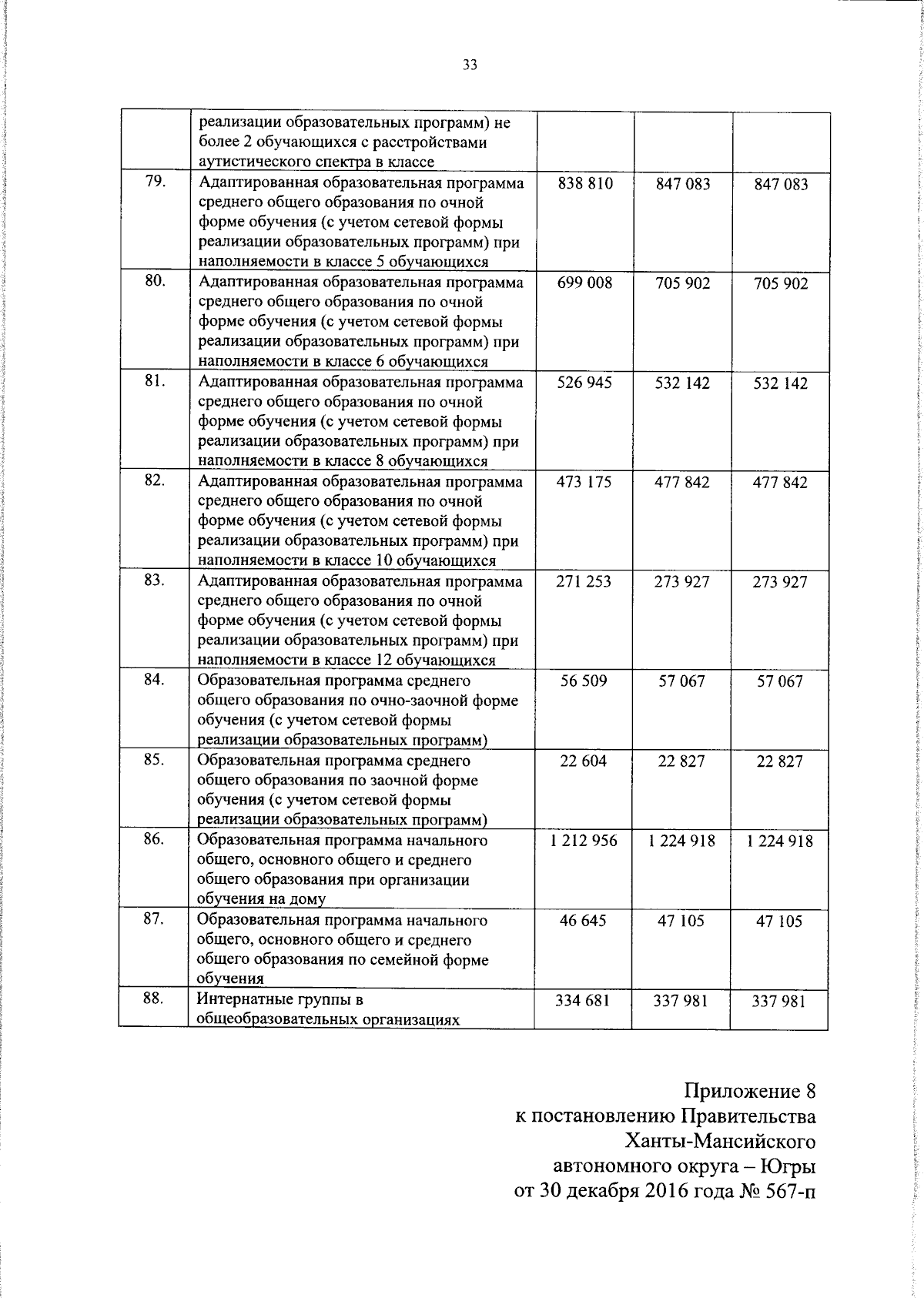 33

|  |  |  |  |  |
|---|---|---|---|---|
|  | реализации образовательных программ) не более 2 обучающихся с расстройствами аутистического спектра в классе |  |  |  |
| 79. | Адаптированная образовательная программа среднего общего образования по очной форме обучения (с учетом сетевой формы реализации образовательных программ) при наполняемости в классе 5 обучающихся | 838 810 | 847 083 | 847 083 |
| 80. | Адаптированная образовательная программа среднего общего образования по очной форме обучения (с учетом сетевой формы реализации образовательных программ) при наполняемости в классе 6 обучающихся | 699 008 | 705 902 | 705 902 |
| 81. | Адаптированная образовательная программа среднего общего образования по очной форме обучения (с учетом сетевой формы реализации образовательных программ) при наполняемости в классе 8 обучающихся | 526 945 | 532 142 | 532 142 |
| 82. | Адаптированная образовательная программа среднего общего образования по очной форме обучения (с учетом сетевой формы реализации образовательных программ) при наполняемости в классе 10 обучающихся | 473 175 | 477 842 | 477 842 |
| 83. | Адаптированная образовательная программа среднего общего образования по очной форме обучения (с учетом сетевой формы реализации образовательных программ) при наполняемости в классе 12 обучающихся | 271 253 | 273 927 | 273 927 |
| 84. | Образовательная программа среднего общего образования по очно-заочной форме обучения (с учетом сетевой формы реализации образовательных программ) | 56 509 | 57 067 | 57 067 |
| 85. | Образовательная программа среднего общего образования по заочной форме обучения (с учетом сетевой формы реализации образовательных программ) | 22 604 | 22 827 | 22 827 |
| 86. | Образовательная программа начального общего, основного общего и среднего общего образования при организации обучения на дому | 1 212 956 | 1 224 918 | 1 224 918 |
| 87. | Образовательная программа начального общего, основного общего и среднего общего образования по семейной форме обучения | 46 645 | 47 105 | 47 105 |
| 88. | Интернатные группы в общеобразовательных организациях | 334 681 | 337 981 | 337 981 |

Приложение 8
к постановлению Правительства
Ханты-Мансийского
автономного округа – Югры
от 30 декабря 2016 года № 567-п